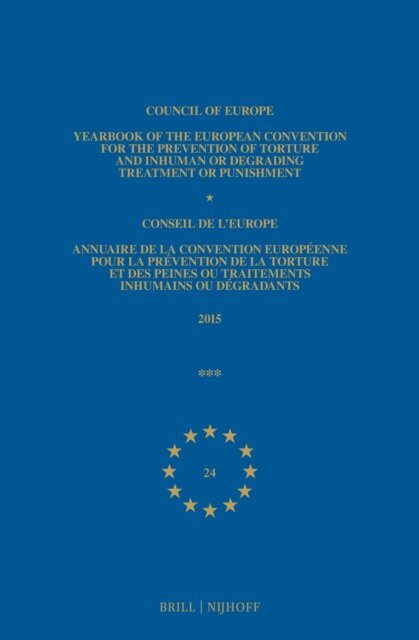 COUNCIL OF EUROPE

YEARBOOK OF THE EUROPEAN CONVENTION FOR THE PREVENTION OF TORTURE AND INHUMAN OR DEGRADING TREATMENT OR PUNISHMENT

*

CONSEIL DE L'EUROPE

ANNUAIRE DE LA CONVENTION EUROPÉENNE POUR LA PRÉVENTION DE LA TORTURE ET DES PEINES OU TRAITEMENTS INHUMAINS OU DÉGRADANTS

2015

***

24

BRILL | NIJHOFF